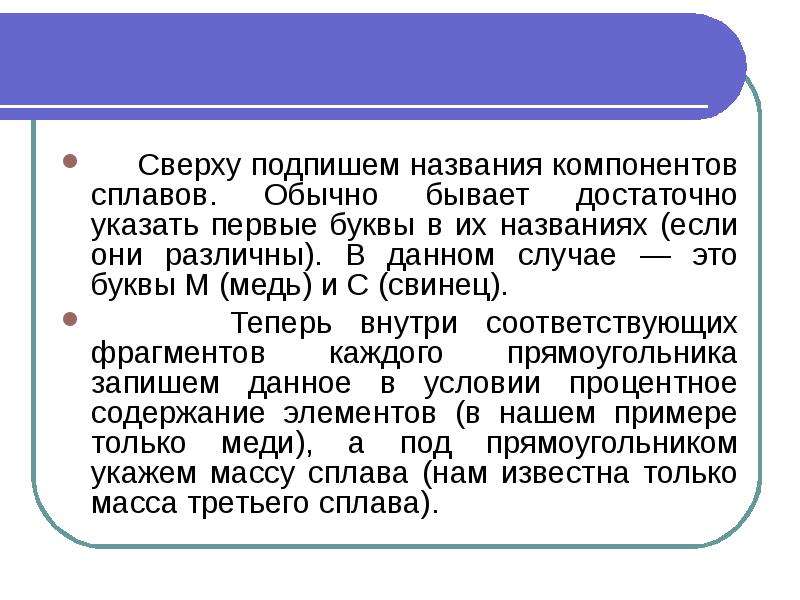 Сверху подпишем названия компонентов сплавов. Обычно бывает достаточно указать первые буквы в их названиях (если они различны). В данном случае — это буквы М (медь) и С (свинец).

Теперь внутри соответствующих фрагментов каждого прямоугольника запишем данное в условии процентное содержание элементов (в нашем примере только меди), а под прямоугольником укажем массу сплава (нам известна только масса третьего сплава).